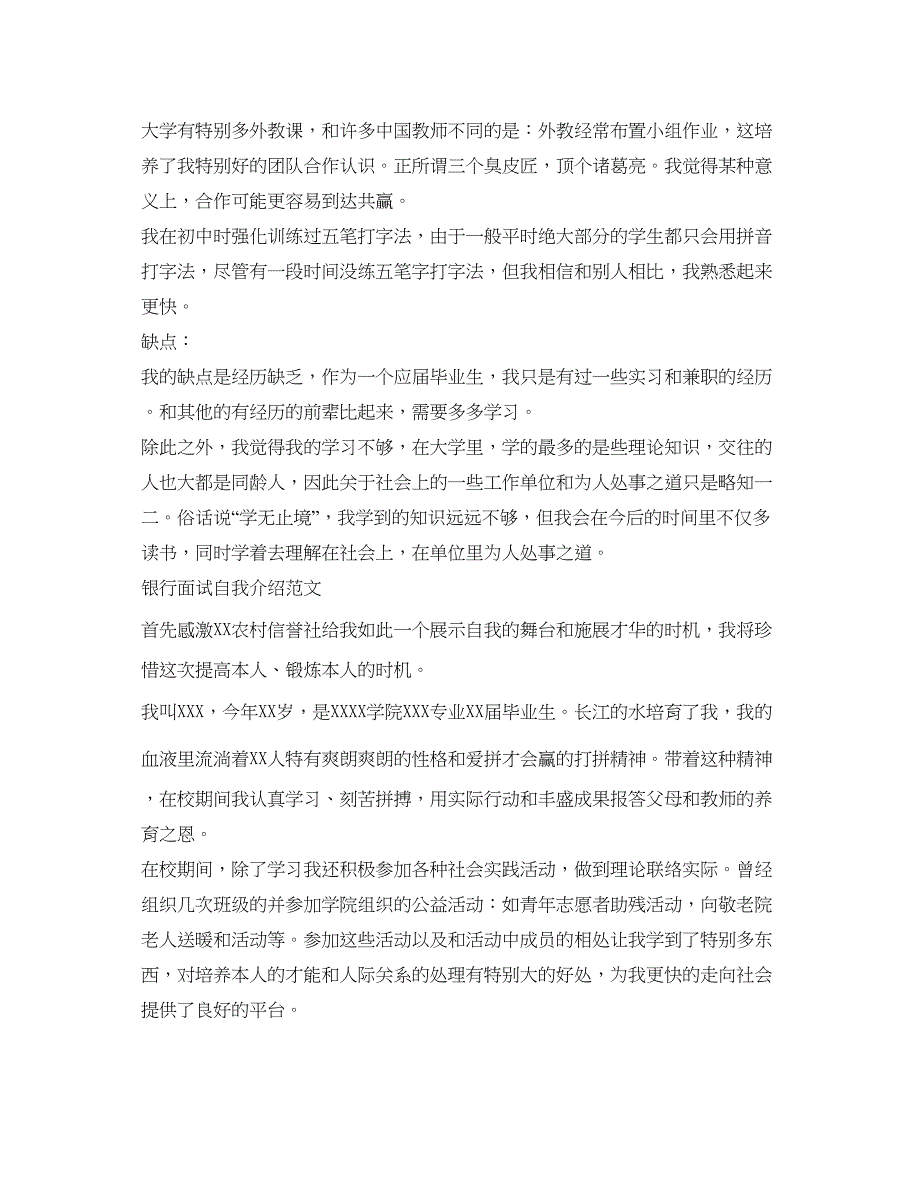 大学有特别多外教课，和许多中国教师不同的是：外教经常布置小组作业，这培养了我特别好的团队合作认识。正所谓三个臭皮匠，顶个诸葛亮。我觉得某种意义上，合作可能更容易到达共赢。
我在初中时强化训练过五笔打字法，由于一般平时绝大部分的学生都只会用拼音打字法，尽管有一段时间没练五笔字打字法，但我相信和别人相比，我熟悉起来更快。
缺点：
我的缺点是经历缺乏，作为一个应届毕业生，我只是有过一些实习和兼职的经历。和其他的有经历的前辈比起来，需要多多学习。
除此之外，我觉得我的学习不够，在大学里，学的最多的是些理论知识，交往的人也大都是同龄人，因此关于社会上的一些工作单位和为人处事之道只是略知一二。俗话说“学无止境”，我学到的知识远远不够，但我会在今后的时间里不仅多读书，同时学着去理解在社会上，在单位里为人处事之道。
银行面试自我介绍范文
首先感激XX农村信誉社给我如此一个展示自我的舞台和施展才华的时机，我将珍惜这次提高本人、锻炼本人的时机。
我叫XXX，今年XX岁，是XXXX学院XXX专业XX届毕业生。长江的水培育了我，我的血液里流淌着XX人特有爽朗爽朗的性格和爱拼才会赢的打拼精神。带着这种精神，在校期间我认真学习、刻苦拼搏，用实际行动和丰盛成果报答父母和教师的养育之恩。
在校期间，除了学习我还积极参加各种社会实践活动，做到理论联络实际。曾经组织几次班级的并参加学院组织的公益活动：如青年志愿者助残活动，向敬老院老人送暖和活动等。参加这些活动以及和活动中成员的相处让我学到了特别多东西，对培养本人的才能和人际关系的处理有特别大的好处，为我更快的走向社会提供了良好的平台。